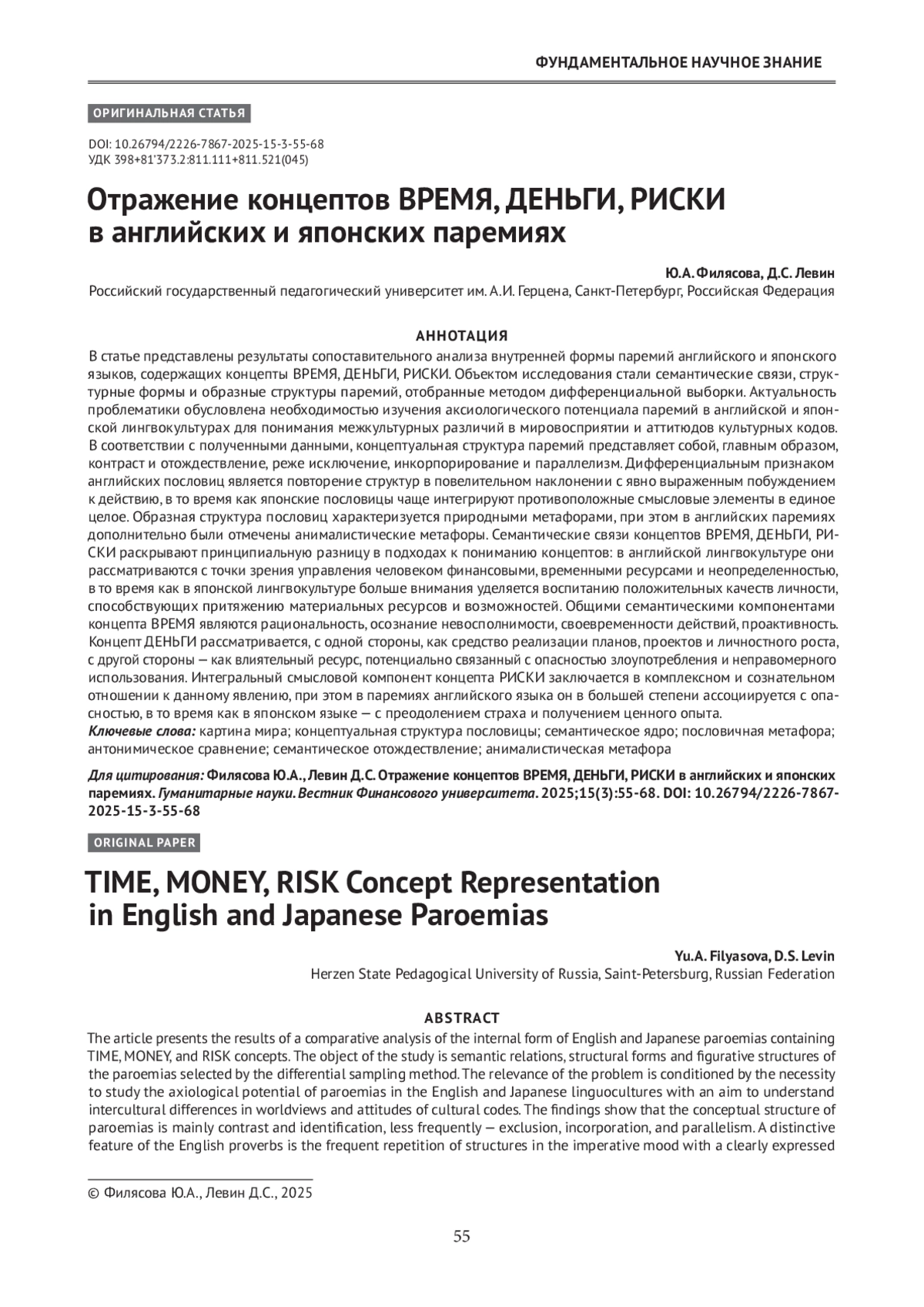 ФУНДАМЕНТАЛЬНОЕ НАУЧНОЕ ЗНАНИЕ

ОРИГИНАЛЬНАЯ СТАТЬЯ

DOI: 10.26794/2226-7867-2025-15-3-55-68
УДК 398+81'373.2:811.111+811.521(045)

Отражение концептов ВРЕМЯ, ДЕНЬГИ, РИСКИ в английских и японских паремиях

Ю.А. Филясова, Д.С. Левин
Российский государственный педагогический университет им. А.И. Герцена, Санкт-Петербург, Российская Федерация

АННОТАЦИЯ
В статье представлены результаты сопоставительного анализа внутренней формы паремий английского и японского языков, содержащих концепты ВРЕМЯ, ДЕНЬГИ, РИСКИ. Объектом исследования стали семантические связи, структурные формы и образные структуры паремий, отобранные методом дифференциальной выборки. Актуальность проблематики обусловлена необходимостью изучения аксиологического потенциала паремий в английской и японской лингвокультурах для понимания межкультурных различий в мировосприятии и аттитюдов культурных кодов. В соответствии с полученными данными, концептуальная структура паремий представляет собой, главным образом, контраст и отождествление, реже исключение, инкорпорирование и параллелизм. Дифференциальным признаком английских пословиц является повторение структур в повелительном наклонении с явно выраженным побуждением к действию, в то время как японские пословицы чаще интегрируют противоположные смысловые элементы в единое целое. Образная структура пословиц характеризуется природными метафорами, при этом в английских паремиях дополнительно были отмечены анималистические метафоры. Семантические связи концептов ВРЕМЯ, ДЕНЬГИ, РИСКИ раскрывают принципиальную разницу в подходах к пониманию концептов: в английской лингвокультуре они рассматриваются с точки зрения управления человеком финансовыми, временными ресурсами и неопределенностью, в то время как в японской лингвокультуре больше внимания уделяется воспитанию положительных качеств личности, способствующих притяжению материальных ресурсов и возможностей. Общими семантическими компонентами концепта ВРЕМЯ являются рациональность, осознание невосполнимости, своевременности действий, проактивность. Концепт ДЕНЬГИ рассматривается, с одной стороны, как средство реализации планов, проектов и личностного роста, с другой стороны — как влиятельный ресурс, потенциально связанный с опасностью злоупотребления и неправомерного использования. Интегральный смысловой компонент концепта РИСКИ заключается в комплексном и сознательном отношении к данному явлению, при этом в паремиях английского языка он в большей степени ассоциируется с опасностью, в то время как в японском языке — с преодолением страха и получением ценного опыта.
Ключевые слова: картина мира; концептуальная структура пословицы; семантическое ядро; пословичная метафора; антонимическое сравнение; семантическое отождествление; анималистическая метафора

Для цитирования: Филясова Ю.А., Левин Д.С. Отражение концептов ВРЕМЯ, ДЕНЬГИ, РИСКИ в английских и японских паремиях. Гуманитарные науки. Вестник Финансового университета. 2025;15(3):55-68. DOI: 10.26794/2226-7867-2025-15-3-55-68

ORIGINAL PAPER

TIME, MONEY, RISK Concept Representation in English and Japanese Paroemias

Yu.A. Filyasova, D.S. Levin
Herzen State Pedagogical University of Russia, Saint-Petersburg, Russian Federation

ABSTRACT
The article presents the results of a comparative analysis of the internal form of English and Japanese paroemias containing TIME, MONEY, and RISK concepts. The object of the study is semantic relations, structural forms and figurative structures of the paroemias selected by the differential sampling method. The relevance of the problem is conditioned by the necessity to study the axiological potential of paroemias in the English and Japanese linguocultures with an aim to understand intercultural differences in worldviews and attitudes of cultural codes. The findings show that the conceptual structure of paroemias is mainly contrast and identification, less frequently — exclusion, incorporation, and parallelism. A distinctive feature of the English proverbs is the frequent repetition of structures in the imperative mood with a clearly expressed

© Филясова Ю.А., Левин Д.С., 2025

55